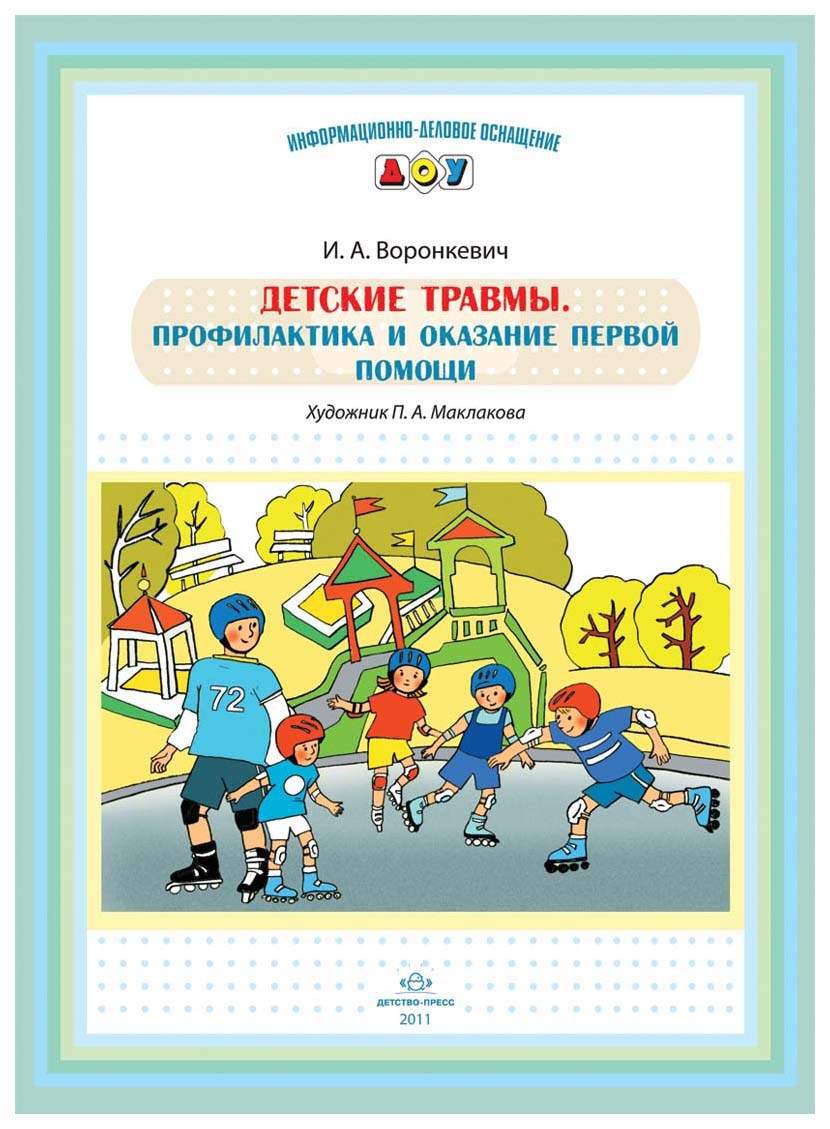 ИНФОРМАЦИОННО-ДЕЛОВОЕ ОСНАЩЕНИЕ
ДОУ

И. А. Воронкевич

ДЕТСКИЕ ТРАВМЫ.
ПРОФИЛАКТИКА И ОКАЗАНИЕ ПЕРВОЙ ПОМОЩИ

Художник П. А. Маклакова

72

ДЕТСТВО-ПРЕСС
2011